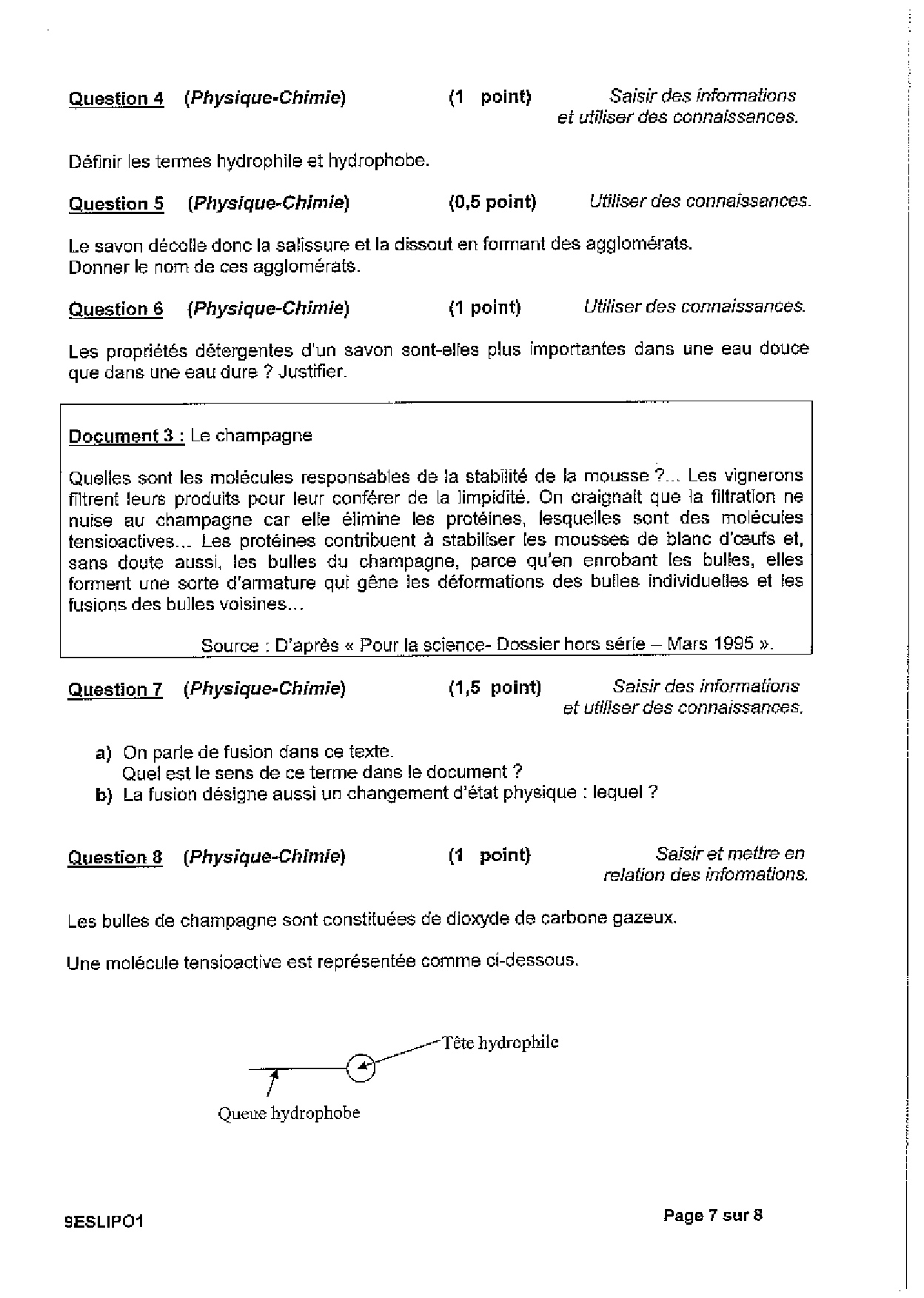 Question 4 (Physique-Chimie) (1 point) Saisir des informations et utiliser des connaissances.

Définir les termes hydrophile et hydrophobe.

Question 5 (Physique-Chimie) (0,5 point) Utiliser des connaissances.

Le savon décolle donc la salissure et la dissout en formant des agglomérats.
Donner le nom de ces agglomérats.

Question 6 (Physique-Chimie) (1 point) Utiliser des connaissances.

Les propriétés détergentes d'un savon sont-elles plus importantes dans une eau douce que dans une eau dure ? Justifier.

Document 3 : Le champagne

Quelles sont les molécules responsables de la stabilité de la mousse ?... Les vignerons filtrent leurs produits pour leur conférer de la limpidité. On craignait que la filtration ne nuise au champagne car elle élimine les protéines, lesquelles sont des molécules tensioactives... Les protéines contribuent à stabiliser les mousses de blanc d'œufs et, sans doute aussi, les bulles du champagne, parce qu'en enrobant les bulles, elles forment une sorte d'armature qui gêne les déformations des bulles individuelles et les fusions des bulles voisines...

Source : D'après « Pour la science- Dossier hors série – Mars 1995 ».

Question 7 (Physique-Chimie) (1,5 point) Saisir des informations et utiliser des connaissances.

a) On parle de fusion dans ce texte.
Quel est le sens de ce terme dans le document ?
b) La fusion désigne aussi un changement d'état physique : lequel ?

Question 8 (Physique-Chimie) (1 point) Saisir et mettre en relation des informations.

Les bulles de champagne sont constituées de dioxyde de carbone gazeux.

Une molécule tensioactive est représentée comme ci-dessous.

Tête hydrophile

Queue hydrophobe

9ESLIPO1

Page 7 sur 8